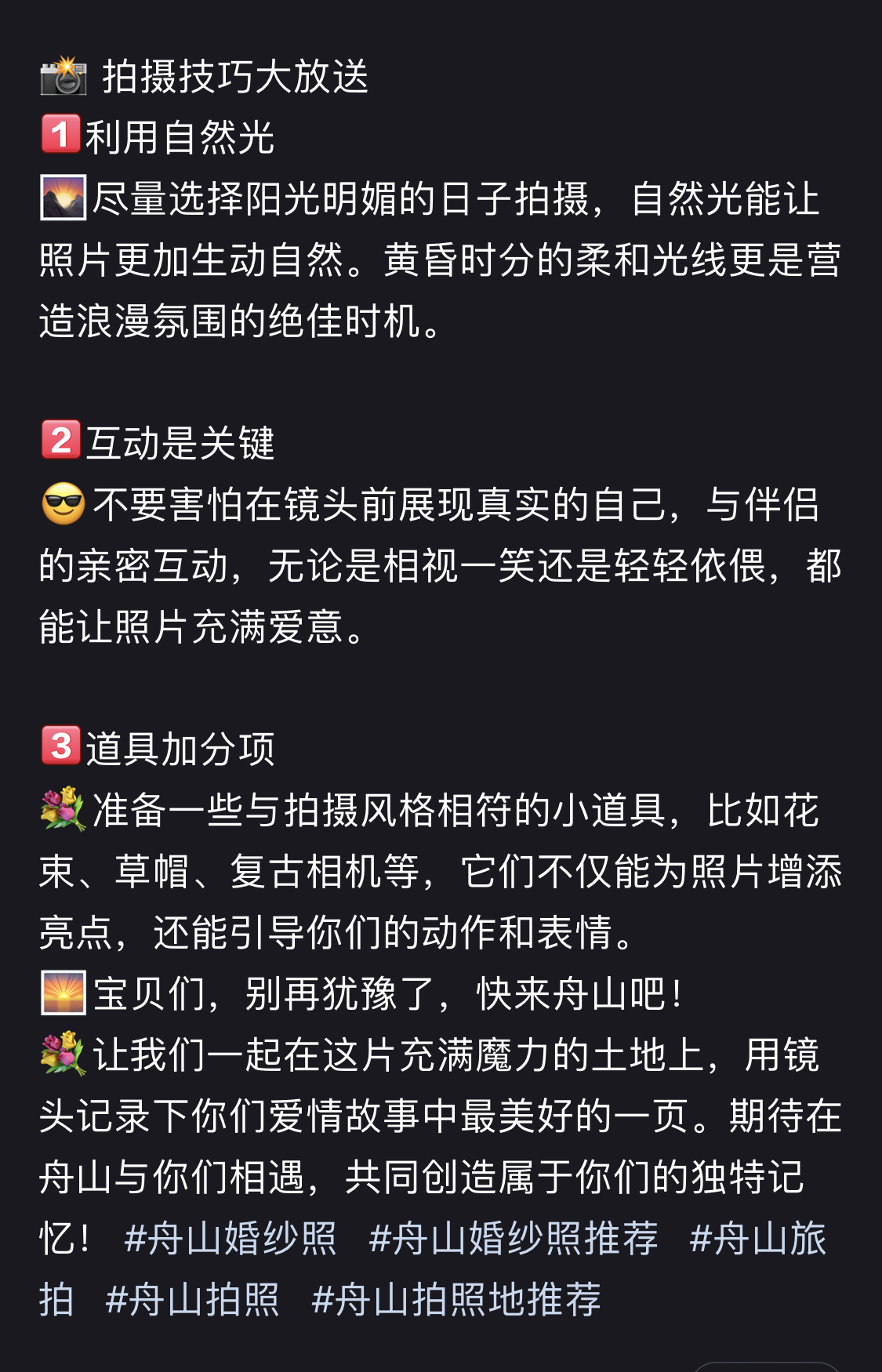 📸 拍摄技巧大放送
1️⃣利用自然光
🌄尽量选择阳光明媚的日子拍摄，自然光能让照片更加生动自然。黄昏时分的柔和光线更是营造浪漫氛围的绝佳时机。

2️⃣互动是关键
😎不要害怕在镜头前展现真实的自己，与伴侣的亲密互动，无论是相视一笑还是轻轻依偎，都能让照片充满爱意。

3️⃣道具加分项
💐准备一些与拍摄风格相符的小道具，比如花束、草帽、复古相机等，它们不仅能为照片增添亮点，还能引导你们的动作和表情。
🌅宝贝们，别再犹豫了，快来舟山吧！
💐让我们一起在这片充满魔力的土地上，用镜头记录下你们爱情故事中最美好的一页。期待在舟山与你们相遇，共同创造属于你们的独特记忆！ #舟山婚纱照 #舟山婚纱照推荐 #舟山旅拍 #舟山拍照 #舟山拍照地推荐